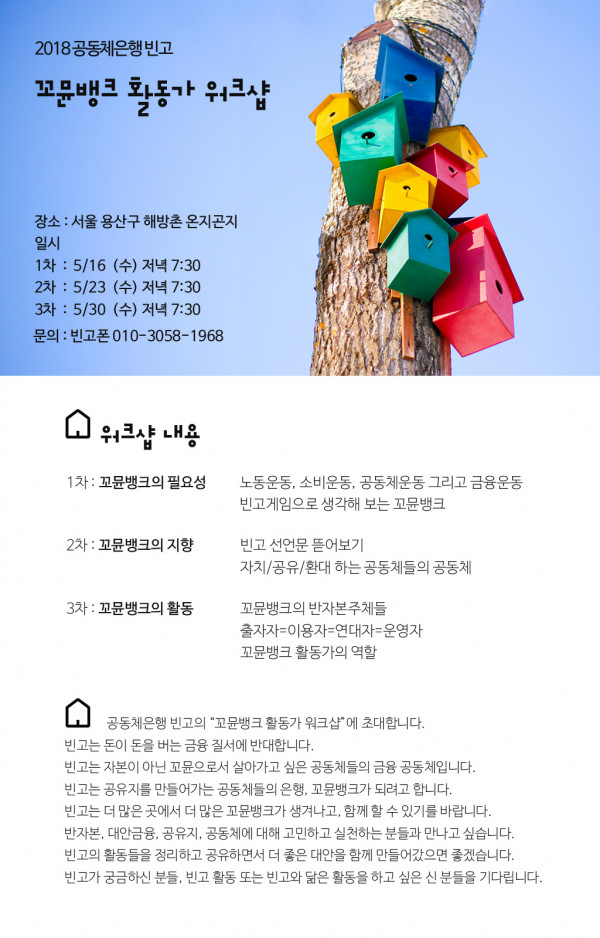 2018 공동체은행 빈고

꼬뮨뱅크 활동가 워크샵

장소 : 서울 용산구 해방촌 온지곤지
일시
1차 : 5/16 (수) 저녁 7:30
2차 : 5/23 (수) 저녁 7:30
3차 : 5/30 (수) 저녁 7:30
문의 : 빈고폰 010-3058-1968

워크샵 내용

1차 : 꼬뮨뱅크의 필요성
노동운동, 소비운동, 공동체운동 그리고 금융운동
빈고게임으로 생각해 보는 꼬뮨뱅크

2차 : 꼬뮨뱅크의 지향
빈고 선언문 뜯어보기
자치/공유/환대 하는 공동체들의 공동체

3차 : 꼬뮨뱅크의 활동
꼬뮨뱅크의 반자본주체들
출자자=이용자=연대자=운영자
꼬뮨뱅크 활동가의 역할

공동체은행 빈고의 "꼬뮨뱅크 활동가 워크샵"에 초대합니다.
빈고는 돈이 돈을 버는 금융 질서에 반대합니다.
빈고는 자본이 아닌 꼬뮨으로서 살아가고 싶은 공동체들의 금융 공동체입니다.
빈고는 공유지를 만들어가는 공동체들의 은행, 꼬뮨뱅크가 되려고 합니다.
빈고는 더 많은 곳에서 더 많은 꼬뮨뱅크가 생겨나고, 함께 할 수 있기를 바랍니다.
반자본, 대안금융, 공유지, 공동체에 대해 고민하고 실천하는 분들과 만나고 싶습니다.
빈고의 활동들을 정리하고 공유하면서 더 좋은 대안을 함께 만들어갔으면 좋겠습니다.
빈고가 궁금하신 분들, 빈고 활동 또는 빈고와 닮은 활동을 하고 싶은 신 분들을 기다립니다.